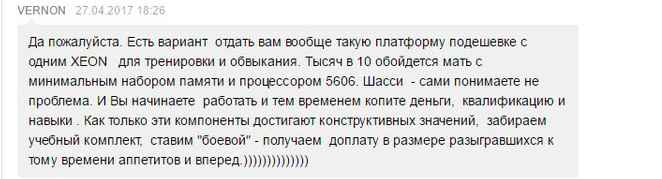 VERNON 27.04.2017 18:26

Да пожалуйста. Есть вариант отдать вам вообще такую платформу подешевке с одним XEON для тренировки и обвыкания. Тысяч в 10 обойдется мать с минимальным набором памяти и процессором 5606. Шасси - сами понимаете не проблема. И Вы начинаете работать и тем временем копите деньги, квалификацию и навыки . Как только эти компоненты достигают конструктивных значений, забираем учебный комплект, ставим "боевой" - получаем доплату в размере разыгравшихся к тому времени аппетитов и вперед.))))))))))))))